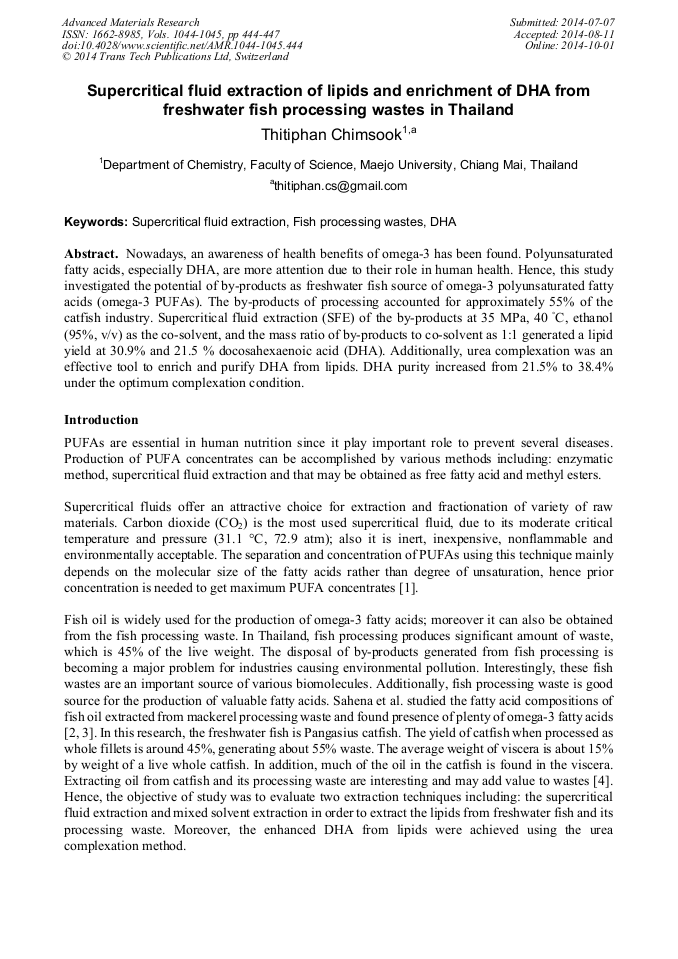 Advanced Materials Research
ISSN: 1662-8985, Vols. 1044-1045, pp 444-447
doi:10.4028/www.scientific.net/AMR.1044-1045.444
© 2014 Trans Tech Publications Ltd, Switzerland

Submitted: 2014-07-07
Accepted: 2014-08-11
Online: 2014-10-01

Supercritical fluid extraction of lipids and enrichment of DHA from freshwater fish processing wastes in Thailand

Thitiphan Chimsook$^{1,a}$

$^{1}$Department of Chemistry, Faculty of Science, Maejo University, Chiang Mai, Thailand

$^{a}$thitiphan.cs@gmail.com

Keywords: Supercritical fluid extraction, Fish processing wastes, DHA

Abstract. Nowadays, an awareness of health benefits of omega-3 has been found. Polyunsaturated fatty acids, especially DHA, are more attention due to their role in human health. Hence, this study investigated the potential of by-products as freshwater fish source of omega-3 polyunsaturated fatty acids (omega-3 PUFAs). The by-products of processing accounted for approximately 55% of the catfish industry. Supercritical fluid extraction (SFE) of the by-products at 35 MPa, 40 °C, ethanol (95%, v/v) as the co-solvent, and the mass ratio of by-products to co-solvent as 1:1 generated a lipid yield at 30.9% and 21.5 % docosahexaenoic acid (DHA). Additionally, urea complexation was an effective tool to enrich and purify DHA from lipids. DHA purity increased from 21.5% to 38.4% under the optimum complexation condition.

Introduction

PUFAs are essential in human nutrition since it play important role to prevent several diseases. Production of PUFA concentrates can be accomplished by various methods including: enzymatic method, supercritical fluid extraction and that may be obtained as free fatty acid and methyl esters.

Supercritical fluids offer an attractive choice for extraction and fractionation of variety of raw materials. Carbon dioxide ($CO_2$) is the most used supercritical fluid, due to its moderate critical temperature and pressure (31.1 °C, 72.9 atm); also it is inert, inexpensive, nonflammable and environmentally acceptable. The separation and concentration of PUFAs using this technique mainly depends on the molecular size of the fatty acids rather than degree of unsaturation, hence prior concentration is needed to get maximum PUFA concentrates [1].

Fish oil is widely used for the production of omega-3 fatty acids; moreover it can also be obtained from the fish processing waste. In Thailand, fish processing produces significant amount of waste, which is 45% of the live weight. The disposal of by-products generated from fish processing is becoming a major problem for industries causing environmental pollution. Interestingly, these fish wastes are an important source of various biomolecules. Additionally, fish processing waste is good source for the production of valuable fatty acids. Sahena et al. studied the fatty acid compositions of fish oil extracted from mackerel processing waste and found presence of plenty of omega-3 fatty acids [2, 3]. In this research, the freshwater fish is Pangasius catfish. The yield of catfish when processed as whole fillets is around 45%, generating about 55% waste. The average weight of viscera is about 15% by weight of a live whole catfish. In addition, much of the oil in the catfish is found in the viscera. Extracting oil from catfish and its processing waste are interesting and may add value to wastes [4]. Hence, the objective of study was to evaluate two extraction techniques including: the supercritical fluid extraction and mixed solvent extraction in order to extract the lipids from freshwater fish and its processing waste. Moreover, the enhanced DHA from lipids were achieved using the urea complexation method.